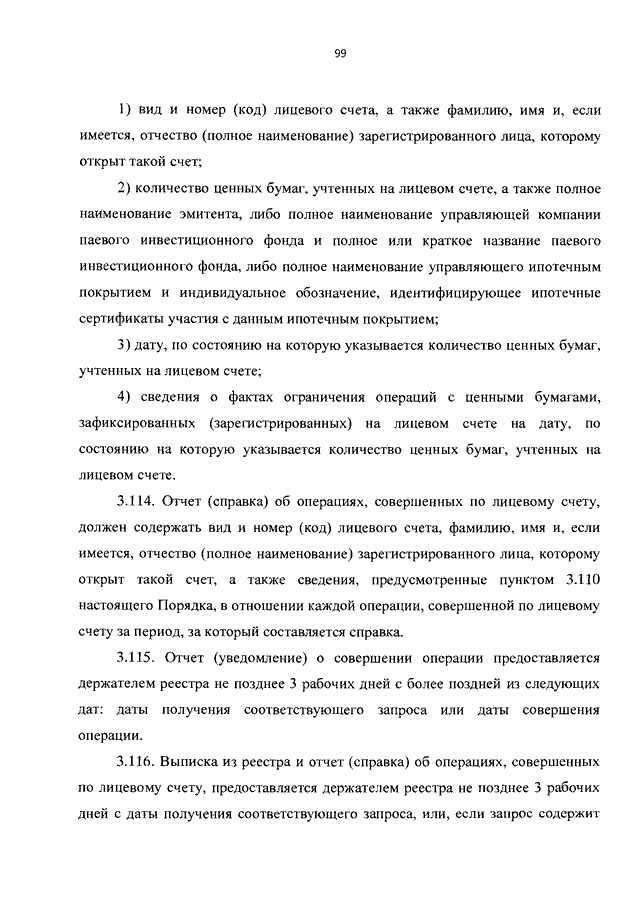 99

1) вид и номер (код) лицевого счета, а также фамилию, имя и, если имеется, отчество (полное наименование) зарегистрированного лица, которому открыт такой счет;

2) количество ценных бумаг, учтенных на лицевом счете, а также полное наименование эмитента, либо полное наименование управляющей компании паевого инвестиционного фонда и полное или краткое название паевого инвестиционного фонда, либо полное наименование управляющего ипотечным покрытием и индивидуальное обозначение, идентифицирующее ипотечные сертификаты участия с данным ипотечным покрытием;

3) дату, по состоянию на которую указывается количество ценных бумаг, учтенных на лицевом счете;

4) сведения о фактах ограничения операций с ценными бумагами, зафиксированных (зарегистрированных) на лицевом счете на дату, по состоянию на которую указывается количество ценных бумаг, учтенных на лицевом счете.

3.114. Отчет (справка) об операциях, совершенных по лицевому счету, должен содержать вид и номер (код) лицевого счета, фамилию, имя и, если имеется, отчество (полное наименование) зарегистрированного лица, которому открыт такой счет, а также сведения, предусмотренные пунктом 3.110 настоящего Порядка, в отношении каждой операции, совершенной по лицевому счету за период, за который составляется справка.

3.115. Отчет (уведомление) о совершении операции предоставляется держателем реестра не позднее 3 рабочих дней с более поздней из следующих дат: даты получения соответствующего запроса или даты совершения операции.

3.116. Выписка из реестра и отчет (справка) об операциях, совершенных по лицевому счету, предоставляется держателем реестра не позднее 3 рабочих дней с даты получения соответствующего запроса, или, если запрос содержит